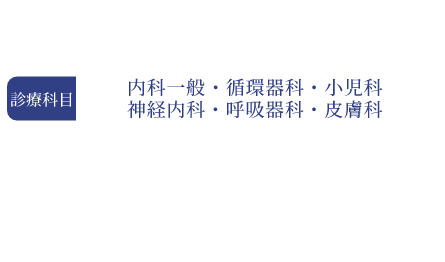 診療科目

内科一般・循環器科・小児科
神経内科・呼吸器科・皮膚科